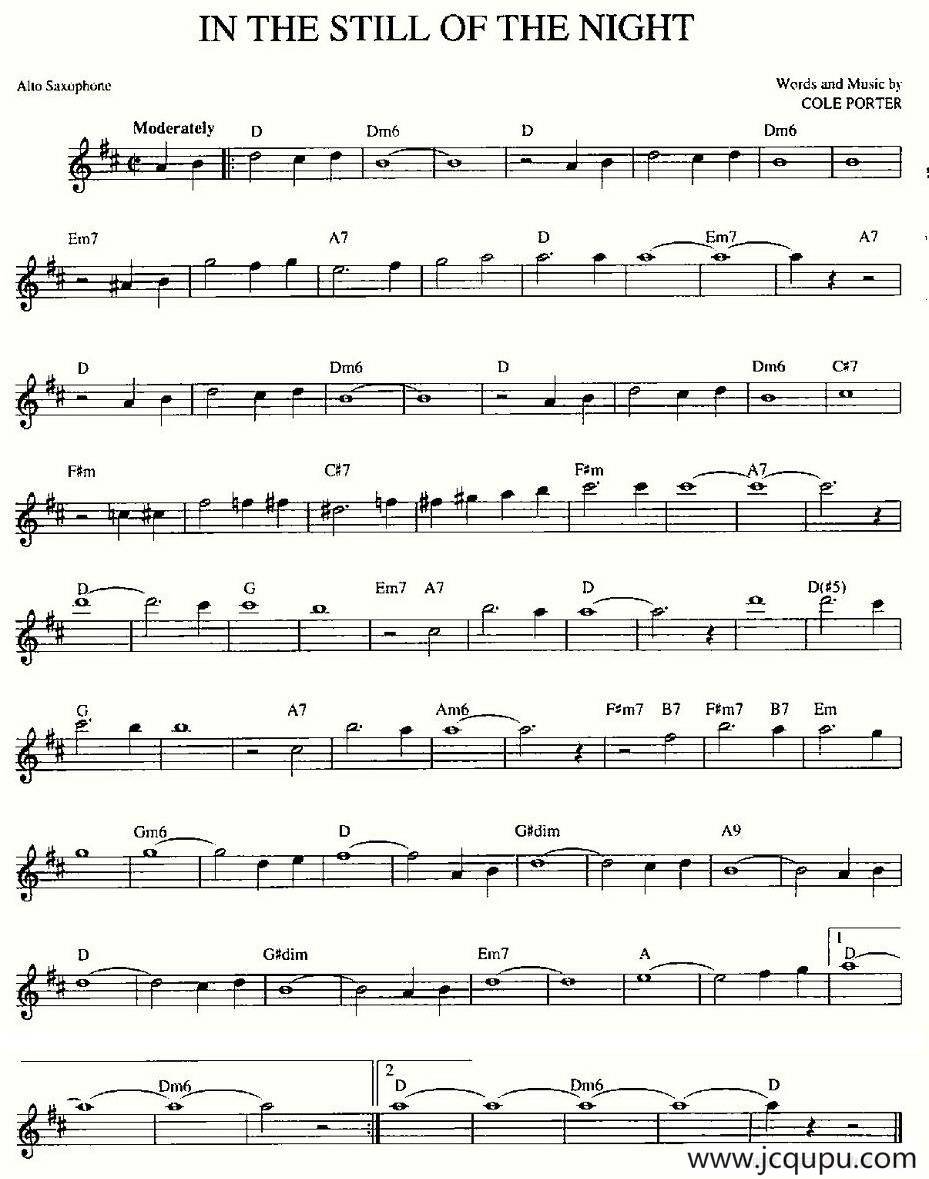 IN THE STILL OF THE NIGHT

Alto Saxophone

Words and Music by
COLE PORTER

Moderately

D Dm6 D Dm6

Em7 A7 D Em7 A7

D Dm6 D Dm6 C#7

F#m C#7 F#m A7

D G Em7 A7 D D(#5)

G A7 Am6 F#m7 B7 F#m7 B7 Em

Gm6 D G#dim A9

D G#dim Em7 A 1 D

Dm6 2 D Dm6 D

www.jcqupu.com